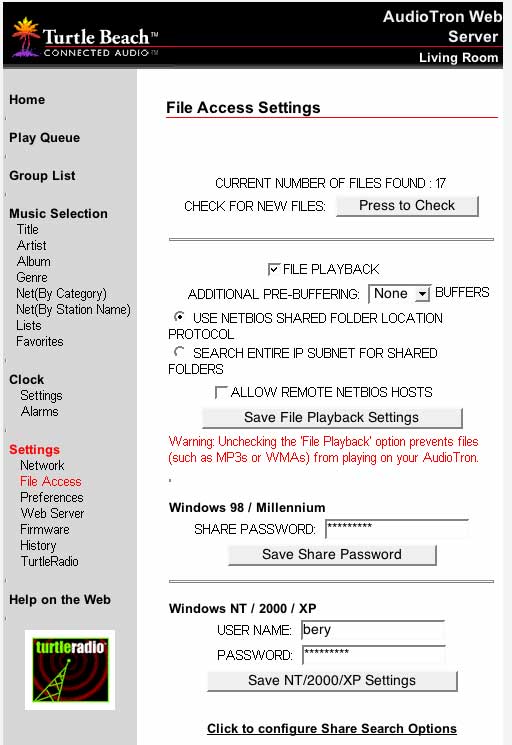 Turtle Beach™
CONNECTED AUDIO™

AudioTron Web Server
Living Room

Home

Play Queue

Group List

Music Selection
Title
Artist
Album
Genre
Net(By Category)
Net(By Station Name)
Lists
Favorites

Clock
Settings
Alarms

Settings
Network
File Access
Preferences
Web Server
Firmware
History
TurtleRadio

Help on the Web

turtleradio

File Access Settings

CURRENT NUMBER OF FILES FOUND : 17
CHECK FOR NEW FILES: Press to Check

FILE PLAYBACK
ADDITIONAL PRE-BUFFERING: None BUFFERS
USE NETBIOS SHARED FOLDER LOCATION PROTOCOL
SEARCH ENTIRE IP SUBNET FOR SHARED FOLDERS
ALLOW REMOTE NETBIOS HOSTS
Save File Playback Settings
Warning: Unchecking the 'File Playback' option prevents files (such as MP3s or WMAs) from playing on your AudioTron.

Windows 98 / Millennium
SHARE PASSWORD: *********
Save Share Password

Windows NT / 2000 / XP
USER NAME: bery
PASSWORD: *********
Save NT/2000/XP Settings

Click to configure Share Search Options